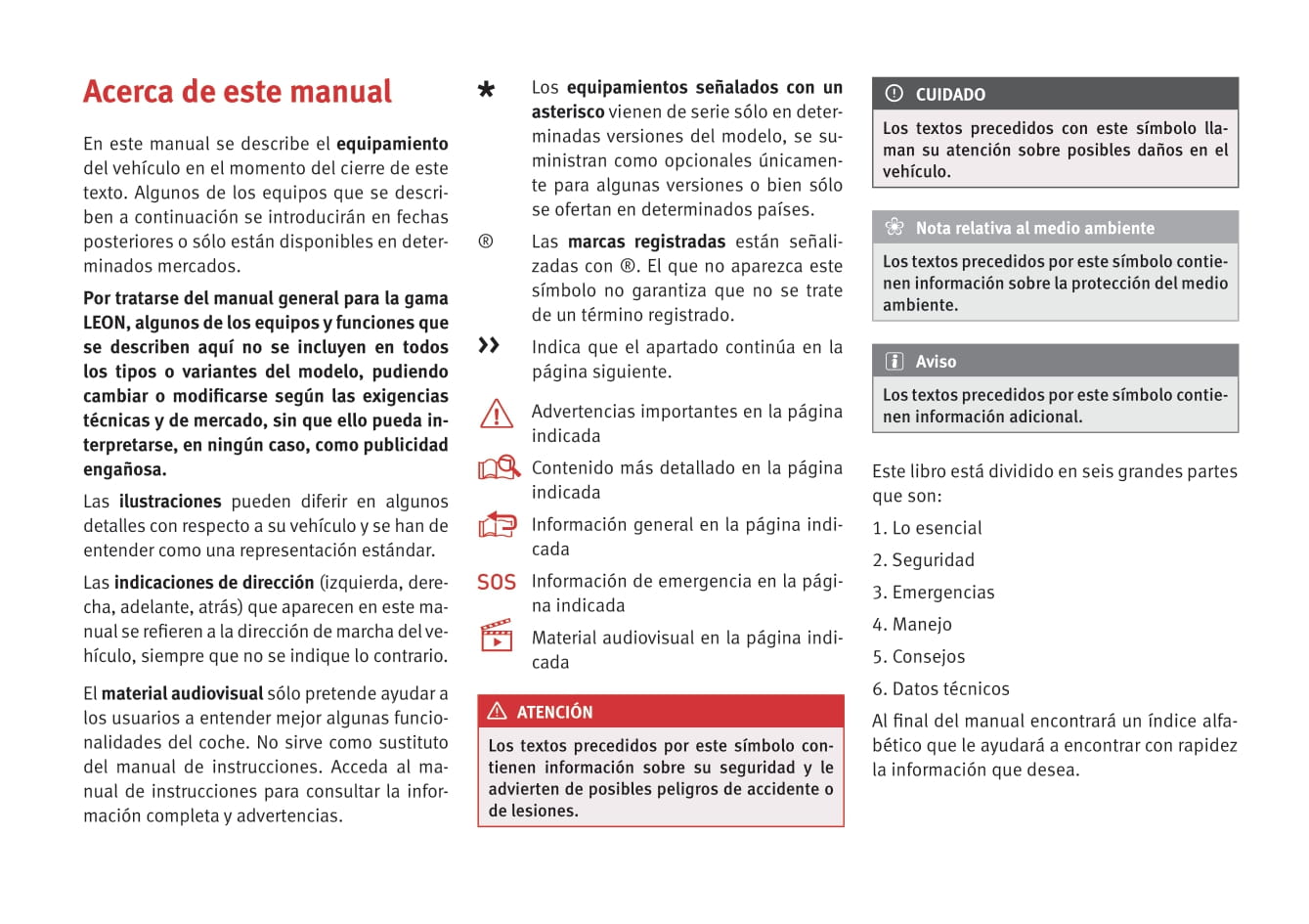 Acerca de este manual

En este manual se describe el equipamiento del vehículo en el momento del cierre de este texto. Algunos de los equipos que se describen a continuación se introducirán en fechas posteriores o sólo están disponibles en determinados mercados.

Por tratarse del manual general para la gama LEON, algunos de los equipos y funciones que se describen aquí no se incluyen en todos los tipos o variantes del modelo, pudiendo cambiar o modificarse según las exigencias técnicas y de mercado, sin que ello pueda interpretarse, en ningún caso, como publicidad engañosa.

Las ilustraciones pueden diferir en algunos detalles con respecto a su vehículo y se han de entender como una representación estándar.

Las indicaciones de dirección (izquierda, derecha, adelante, atrás) que aparecen en este manual se refieren a la dirección de marcha del vehículo, siempre que no se indique lo contrario.

El material audiovisual sólo pretende ayudar a los usuarios a entender mejor algunas funcionalidades del coche. No sirve como sustituto del manual de instrucciones. Acceda al manual de instrucciones para consultar la información completa y advertencias.

* Los equipamientos señalados con un asterisco vienen de serie sólo en determinadas versiones del modelo, se suministran como opcionales únicamente para algunas versiones o bien sólo se ofertan en determinados países.

® Las marcas registradas están señalizadas con ®. El que no aparezca este símbolo no garantiza que no se trate de un término registrado.

» Indica que el apartado continúa en la página siguiente.

Advertencias importantes en la página indicada

Contenido más detallado en la página indicada

Información general en la página indicada

SOS Información de emergencia en la página indicada

Material audiovisual en la página indicada

ATENCIÓN
Los textos precedidos por este símbolo contienen información sobre su seguridad y le advierten de posibles peligros de accidente o de lesiones.

CUIDADO
Los textos precedidos con este símbolo llaman su atención sobre posibles daños en el vehículo.

Nota relativa al medio ambiente
Los textos precedidos por este símbolo contienen información sobre la protección del medio ambiente.

Aviso
Los textos precedidos por este símbolo contienen información adicional.

Este libro está dividido en seis grandes partes que son:

1. Lo esencial
2. Seguridad
3. Emergencias
4. Manejo
5. Consejos
6. Datos técnicos

Al final del manual encontrará un índice alfabético que le ayudará a encontrar con rapidez la información que desea.